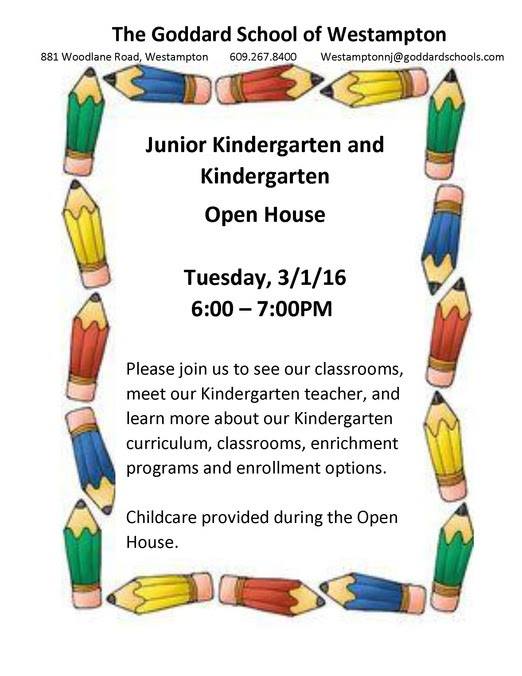 The Goddard School of Westampton

881 Woodlane Road, Westampton 609.267.8400 Westamptonnj@goddardschools.com

Junior Kindergarten and Kindergarten

Open House

Tuesday, 3/1/16
6:00 – 7:00PM

Please join us to see our classrooms, meet our Kindergarten teacher, and learn more about our Kindergarten curriculum, classrooms, enrichment programs and enrollment options.

Childcare provided during the Open House.